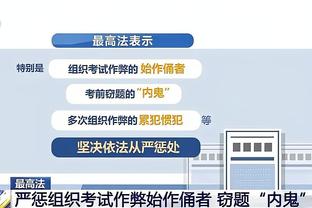 最高法表示

特别是 组织考试作弊的 始作俑者

考前窃题的“内鬼”

多次组织作弊的 累犯惯犯 等

坚决依法从严惩处

最高法

严惩组织考试作弊始作俑者 窃题“内鬼”